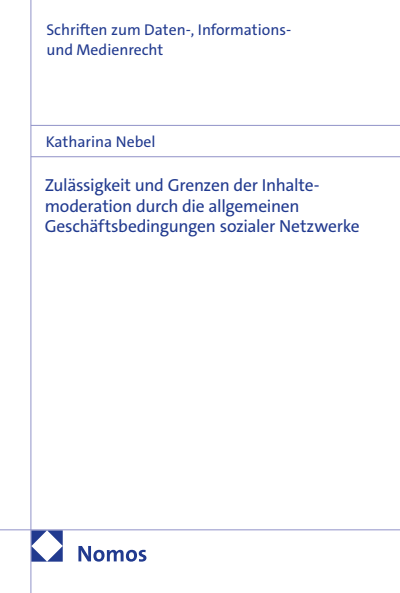 Schriften zum Daten-, Informations- und Medienrecht

Katharina Nebel

Zulässigkeit und Grenzen der Inhaltemoderation durch die allgemeinen Geschäftsbedingungen sozialer Netzwerke

Nomos